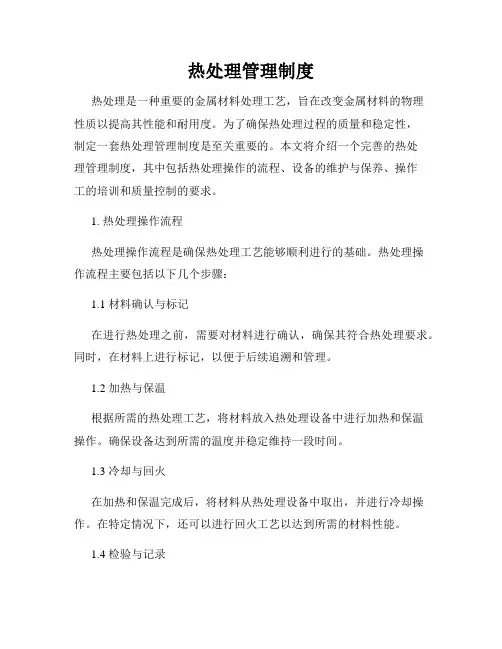 热处理管理制度

热处理是一种重要的金属材料处理工艺，旨在改变金属材料的物理性质以提高其性能和耐用度。为了确保热处理过程的质量和稳定性，制定一套热处理管理制度是至关重要的。本文将介绍一个完善的热处理管理制度，其中包括热处理操作的流程、设备的维护与保养、操作工的培训和质量控制的要求。

1. 热处理操作流程

热处理操作流程是确保热处理工艺能够顺利进行的基础。热处理操作流程主要包括以下几个步骤：

1.1 材料确认与标记

在进行热处理之前，需要对材料进行确认，确保其符合热处理要求。同时，在材料上进行标记，以便于后续追溯和管理。

1.2 加热与保温

根据所需的热处理工艺，将材料放入热处理设备中进行加热和保温操作。确保设备达到所需的温度并稳定维持一段时间。

1.3 冷却与回火

在加热和保温完成后，将材料从热处理设备中取出，并进行冷却操作。在特定情况下，还可以进行回火工艺以达到所需的材料性能。

1.4 检验与记录